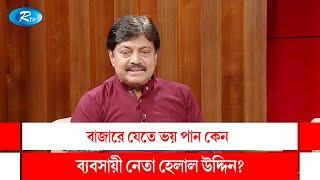 Rtv

বাজারে যেতে ভয় পান কেন

ব্যবসায়ী নেতা হেলাল উদ্দিন?